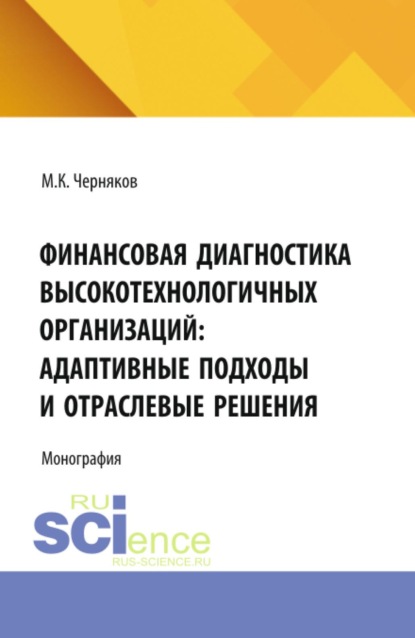 М.К. Черняков

ФИНАНСОВАЯ ДИАГНОСТИКА ВЫСОКОТЕХНОЛОГИЧНЫХ ОРГАНИЗАЦИЙ: АДАПТИВНЫЕ ПОДХОДЫ И ОТРАСЛЕВЫЕ РЕШЕНИЯ

Монография

RU
SCIence
RUS-SCIENCE.RU